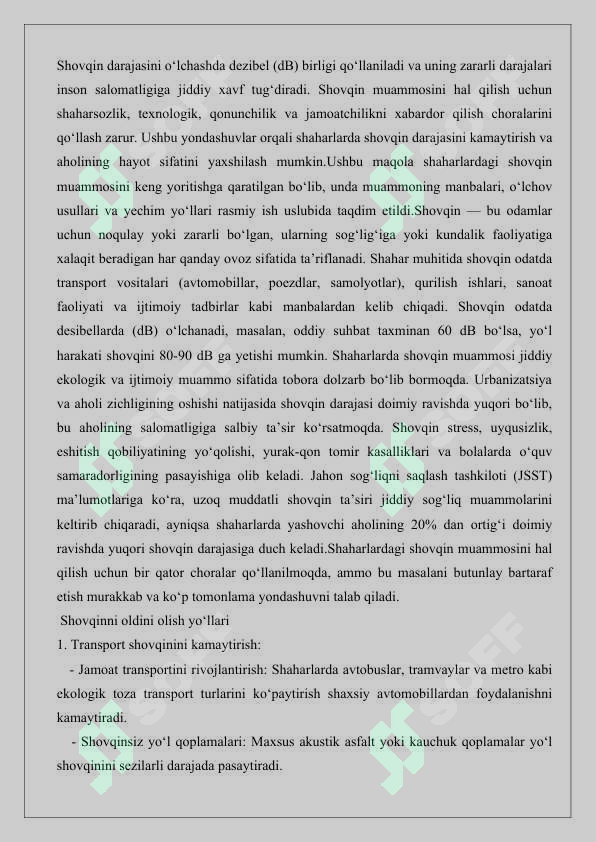 Shovqin darajasini o‘lchashda dezibel (dB) birligi qo‘llaniladi va uning zararli darajalari inson salomatligiga jiddiy xavf tug‘diradi. Shovqin muammosini hal qilish uchun shaharsozlik, texnologik, qonunchilik va jamoatchilikni xabardor qilish choralarini qo‘llash zarur. Ushbu yondashuvlar orqali shaharlarda shovqin darajasini kamaytirish va aholining hayot sifatini yaxshilash mumkin.Ushbu maqola shaharlardagi shovqin muammosini keng yoritishga qaratilgan bo‘lib, unda muammoning manbalari, o‘lchov usullari va yechim yo‘llari rasmiy ish uslubida taqdim etildi.Shovqin — bu odamlar uchun noqulay yoki zararli bo‘lgan, ularning sog‘lig‘iga yoki kundalik faoliyatiga xalaqit beradigan har qanday ovoz sifatida ta’riflanadi. Shahar muhitida shovqin odatda transport vositalari (avtomobillar, poezdlar, samolyotlar), qurilish ishlari, sanoat faoliyati va ijtimoiy tadbirlar kabi manbalardan kelib chiqadi. Shovqin odatda desibellarda (dB) o‘lchanadi, masalan, oddiy suhbat taxminan 60 dB bo‘lsa, yo‘l harakati shovqini 80-90 dB ga yetishi mumkin. Shaharlarda shovqin muammosi jiddiy ekologik va ijtimoiy muammo sifatida tobora dolzarb bo‘lib bormoqda. Urbanizatsiya va aholi zichligining oshishi natijasida shovqin darajasi doimiy ravishda yuqori bo‘lib, bu aholining salomatligiga salbiy ta’sir ko‘rsatmoqda. Shovqin stress, uyqusizlik, eshitish qobiliyatining yo‘qolishi, yurak-qon tomir kasalliklari va bolalarda o‘quv samaradorligining pasayishiga olib keladi. Jahon sog‘liqni saqlash tashkiloti (JSST) ma’lumotlariga ko‘ra, uzoq muddatli shovqin ta’siri jiddiy sog‘liq muammolarini keltirib chiqaradi, ayniqsa shaharlarda yashovchi aholining 20% dan ortig‘i doimiy ravishda yuqori shovqin darajasiga duch keladi.Shaharlardagi shovqin muammosini hal qilish uchun bir qator choralar qo‘llanilmoqda, ammo bu masalani butunlay bartaraf etish murakkab va ko‘p tomonlama yondashuvni talab qiladi.

Shovqinni oldini olish yo‘llari

1. Transport shovqinini kamaytirish:

- Jamoat transportini rivojlantirish: Shaharlarda avtobuslar, tramvaylar va metro kabi ekologik toza transport turlarini ko‘paytirish shaxsiy avtomobillardan foydalanishni kamaytiradi.

- Shovqinsiz yo‘l qoplamalari: Maxsus akustik asfalt yoki kauchuk qoplamalar yo‘l shovqinini sezilarli darajada pasaytiradi.